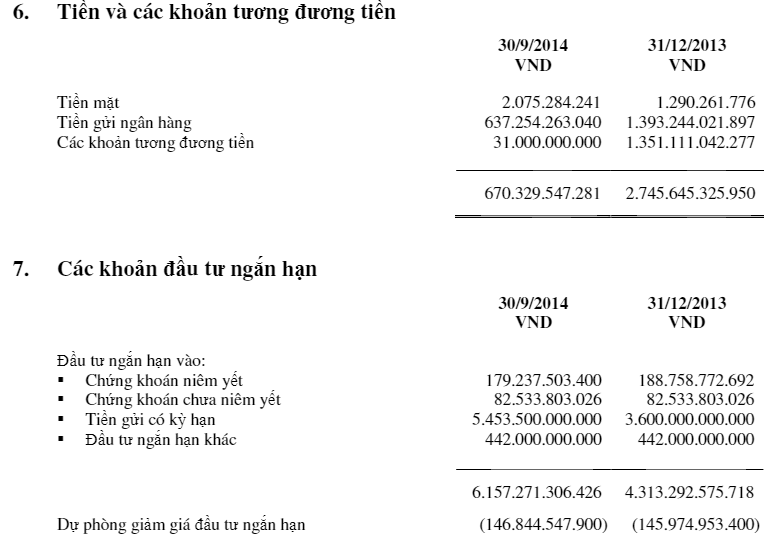 6. Tiền và các khoản tương đương tiền

| | 30/9/2014 VND | 31/12/2013 VND |
|---|---|---|
| Tiền mặt | 2.075.284.241 | 1.290.261.776 |
| Tiền gửi ngân hàng | 637.254.263.040 | 1.393.244.021.897 |
| Các khoản tương đương tiền | 31.000.000.000 | 1.351.111.042.277 |
| | 670.329.547.281 | 2.745.645.325.950 |

7. Các khoản đầu tư ngắn hạn

| | 30/9/2014 VND | 31/12/2013 VND |
|---|---|---|
| Đầu tư ngắn hạn vào: | | |
| ▪ Chứng khoán niêm yết | 179.237.503.400 | 188.758.772.692 |
| ▪ Chứng khoán chưa niêm yết | 82.533.803.026 | 82.533.803.026 |
| ▪ Tiền gửi có kỳ hạn | 5.453.500.000.000 | 3.600.000.000.000 |
| ▪ Đầu tư ngắn hạn khác | 442.000.000.000 | 442.000.000.000 |
| | 6.157.271.306.426 | 4.313.292.575.718 |
| Dự phòng giảm giá đầu tư ngắn hạn | (146.844.547.900) | (145.974.953.400) |